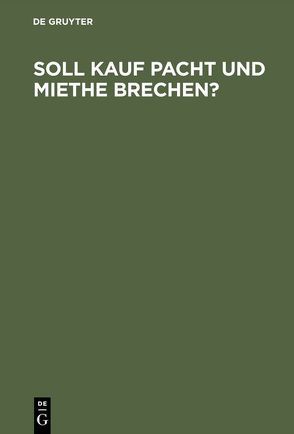 DE GRUYTER

SOLL KAUF PACHT UND MIETHE BRECHEN?

DE
G